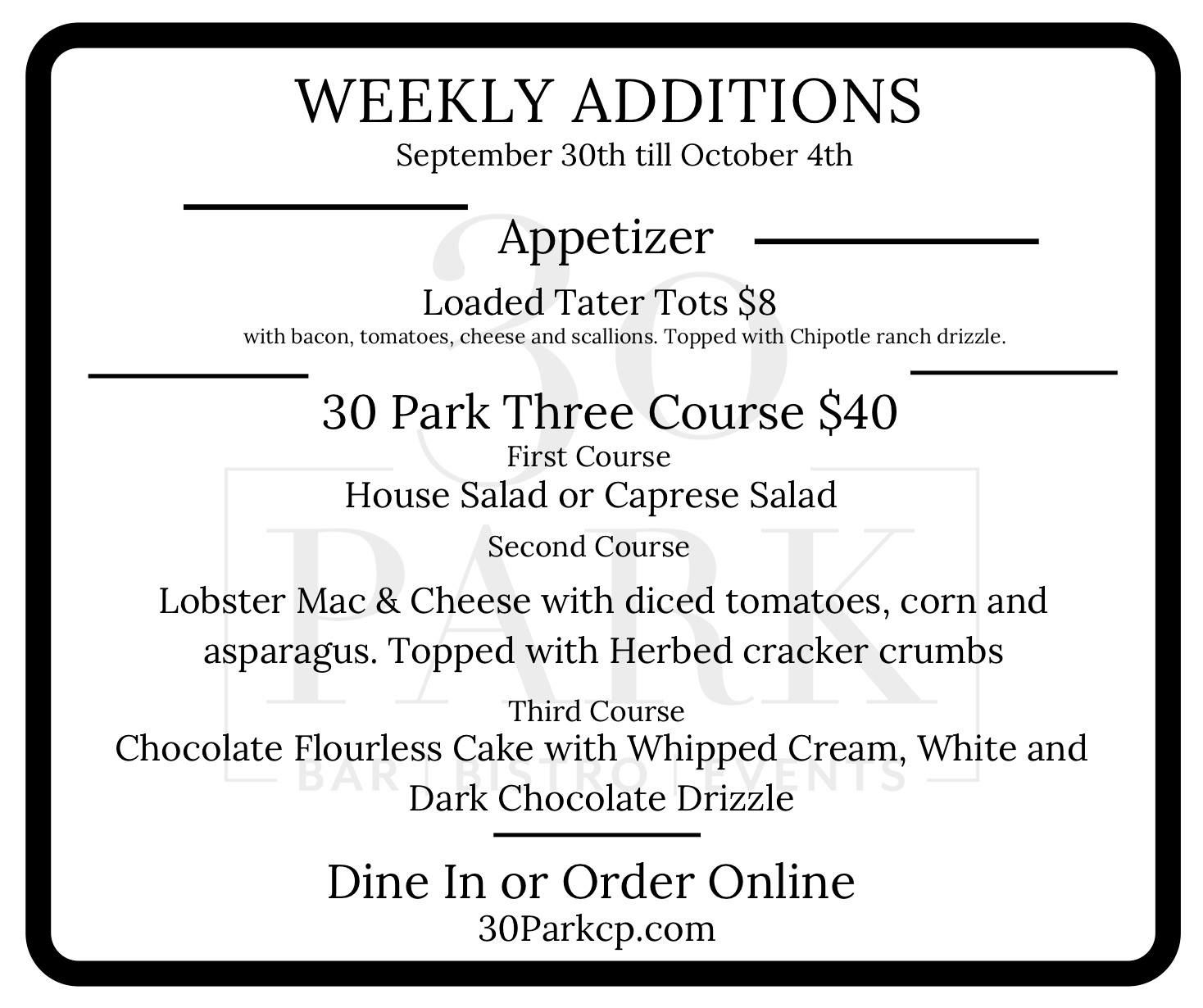 WEEKLY ADDITIONS
September 30th till October 4th

Appetizer

Loaded Tater Tots $8
with bacon, tomatoes, cheese and scallions. Topped with Chipotle ranch drizzle.

30 Park Three Course $40
First Course
House Salad or Caprese Salad
Second Course
Lobster Mac & Cheese with diced tomatoes, corn and asparagus. Topped with Herbed cracker crumbs
Third Course
Chocolate Flourless Cake with Whipped Cream, White and Dark Chocolate Drizzle

Dine In or Order Online
30Parkcp.com

30 PARK
BAR | BISTRO | EVENTS